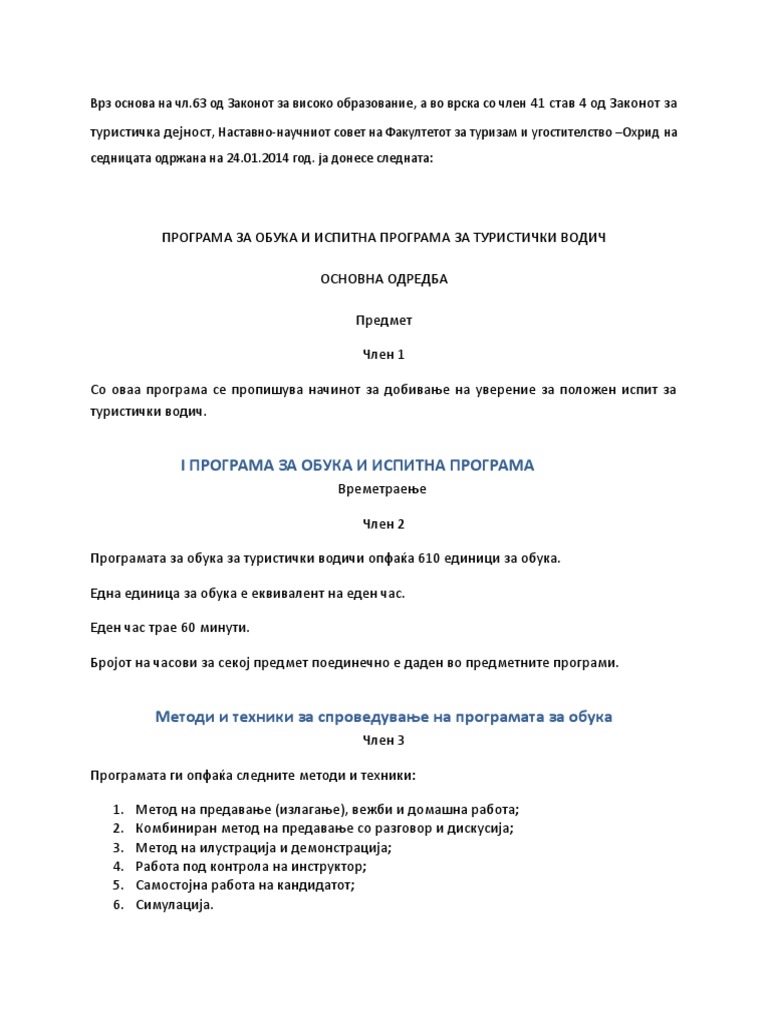 Врз основа на чл.63 од Законот за високо образование, а во врска со член 41 став 4 од Законот за туристичка дејност, Наставно-научниот совет на Факултетот за туризам и угостителство –Охрид на седницата одржана на 24.01.2014 год. ја донесе следната:

ПРОГРАМА ЗА ОБУКА И ИСПИТНА ПРОГРАМА ЗА ТУРИСТИЧКИ ВОДИЧ

ОСНОВНА ОДРЕДБА

Предмет

Член 1

Со оваа програма се пропишува начинот за добивање на уверение за положен испит за туристички водич.

I ПРОГРАМА ЗА ОБУКА И ИСПИТНА ПРОГРАМА

Времетраење

Член 2

Програмата за обука за туристички водичи опфаќа 610 единици за обука.

Една единица за обука е еквивалент на еден час.

Еден час трае 60 минути.

Бројот на часови за секој предмет поединечно е даден во предметните програми.

Методи и техники за спроведување на програмата за обука

Член 3

Програмата ги опфаќа следните методи и техники:

1. Метод на предавање (излагање), вежби и домашна работа;
2. Комбиниран метод на предавање со разговор и дискусија;
3. Метод на илустрација и демонстрација;
4. Работа под контрола на инструктор;
5. Самостојна работа на кандидатот;
6. Симулација.